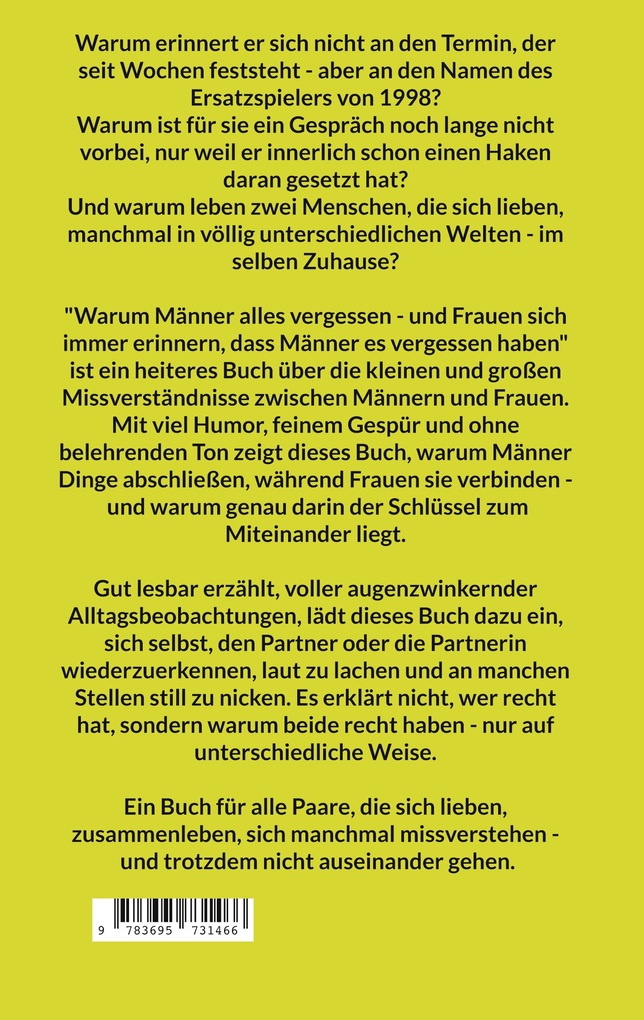 Warum erinnert er sich nicht an den Termin, der seit Wochen feststeht - aber an den Namen des Ersatzspielers von 1998?
Warum ist für sie ein Gespräch noch lange nicht vorbei, nur weil er innerlich schon einen Haken daran gesetzt hat?
Und warum leben zwei Menschen, die sich lieben, manchmal in völlig unterschiedlichen Welten - im selben Zuhause?

"Warum Männer alles vergessen - und Frauen sich immer erinnern, dass Männer es vergessen haben" ist ein heiteres Buch über die kleinen und großen Missverständnisse zwischen Männern und Frauen. Mit viel Humor, feinem Gespür und ohne belehrenden Ton zeigt dieses Buch, warum Männer Dinge abschließen, während Frauen sie verbinden - und warum genau darin der Schlüssel zum Miteinander liegt.

Gut lesbar erzählt, voller augenzwinkernder Alltagsbeobachtungen, lädt dieses Buch dazu ein, sich selbst, den Partner oder die Partnerin wiederzuerkennen, laut zu lachen und an manchen Stellen still zu nicken. Es erklärt nicht, wer recht hat, sondern warum beide recht haben - nur auf unterschiedliche Weise.

Ein Buch für alle Paare, die sich lieben, zusammenleben, sich manchmal missverstehen - und trotzdem nicht auseinander gehen.

9 783695 731466